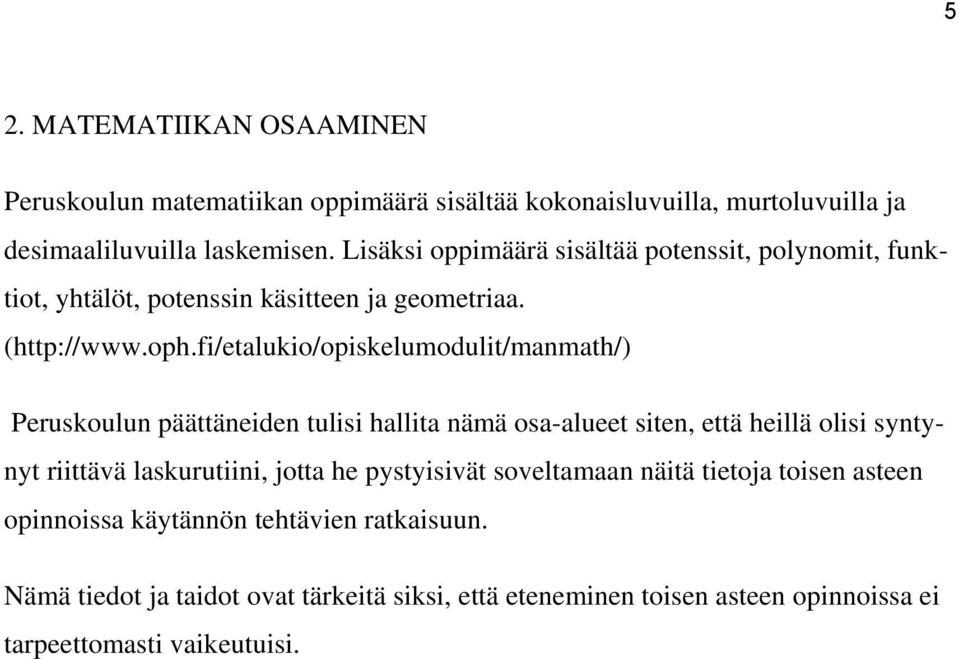 5

2. MATEMATIIKAN OSAAMINEN

Peruskoulun matematiikan oppimäärä sisältää kokonaisluvuilla, murtoluvuilla ja desimaaliluvuilla laskemisen. Lisäksi oppimäärä sisältää potenssit, polynomit, funktiot, yhtälöt, potenssin käsitteen ja geometriaa. (http://www.oph.fi/etalukio/opiskelumodulit/manmath/)

Peruskoulun päättäneiden tulisi hallita nämä osa-alueet siten, että heillä olisi syntynyt riittävä laskurutiini, jotta he pystyisivät soveltamaan näitä tietoja toisen asteen opinnoissa käytännön tehtävien ratkaisuun.

Nämä tiedot ja taidot ovat tärkeitä siksi, että eteneminen toisen asteen opinnoissa ei tarpeettomasti vaikeutuisi.